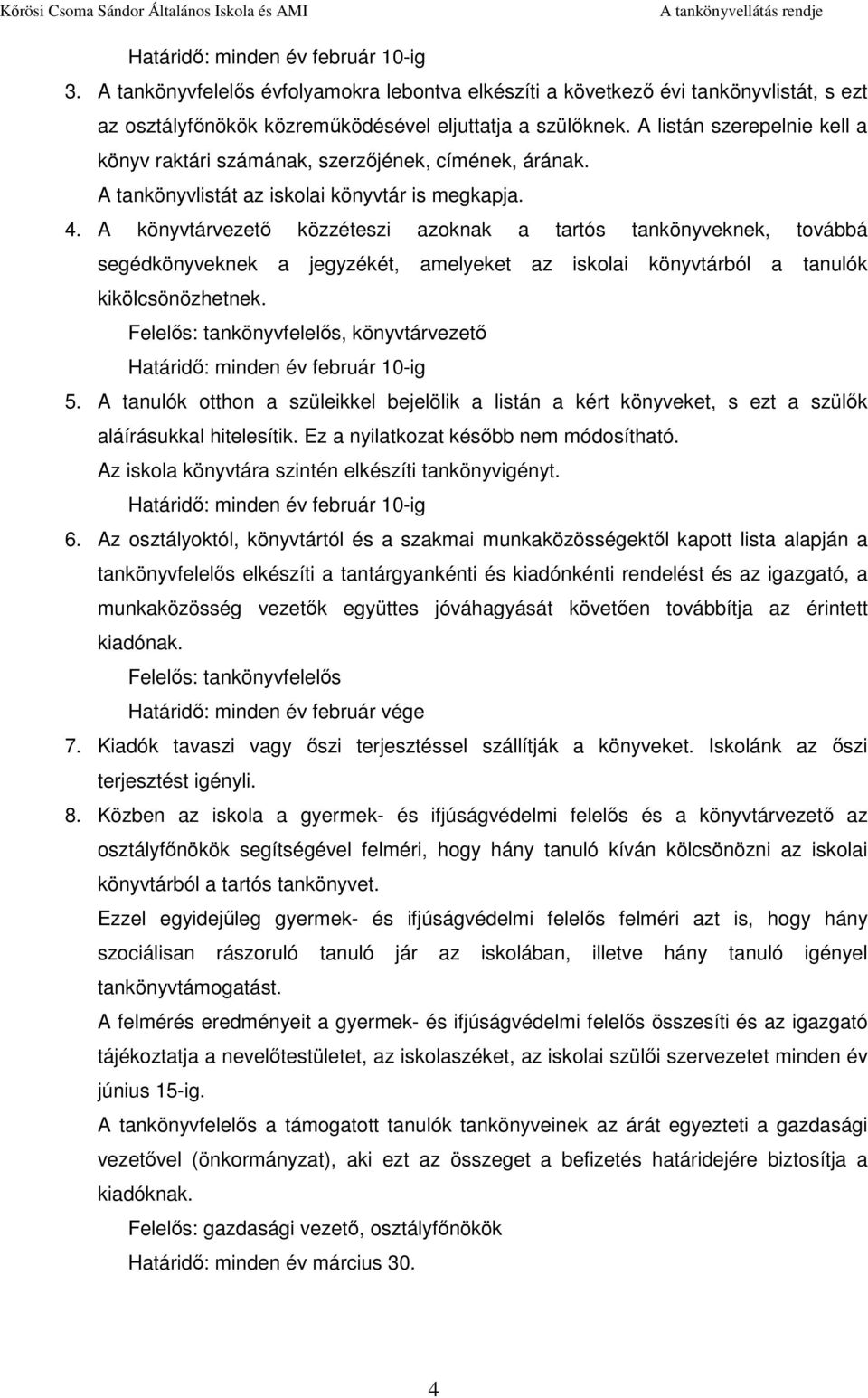 Kőrösi Csoma Sándor Általános Iskola és AMI A tankönyvellátás rendje

Határidő: minden év február 10-ig

3. A tankönyvfelelős évfolyamokra lebontva elkészíti a következő évi tankönyvlistát, s ezt az osztályfőnökök közreműködésével eljuttatja a szülőknek. A listán szerepelnie kell a könyv raktári számának, szerzőjének, címének, árának.
A tankönyvlistát az iskolai könyvtár is megkapja.

4. A könyvtárvezető közzéteszi azoknak a tartós tankönyveknek, továbbá segédkönyveknek a jegyzékét, amelyeket az iskolai könyvtárból a tanulók kikölcsönözhetnek.
Felelős: tankönyvfelelős, könyvtárvezető
Határidő: minden év február 10-ig

5. A tanulók otthon a szüleikkel bejelölik a listán a kért könyveket, s ezt a szülők aláírásukkal hitelesítik. Ez a nyilatkozat később nem módosítható.
Az iskola könyvtára szintén elkészíti tankönyvigényt.
Határidő: minden év február 10-ig

6. Az osztályoktól, könyvtártól és a szakmai munkaközösségektől kapott lista alapján a tankönyvfelelős elkészíti a tantárgyankénti és kiadónkénti rendelést és az igazgató, a munkaközösség vezetők együttes jóváhagyását követően továbbítja az érintett kiadónak.
Felelős: tankönyvfelelős
Határidő: minden év február vége

7. Kiadók tavaszi vagy őszi terjesztéssel szállítják a könyveket. Iskolánk az őszi terjesztést igényli.

8. Közben az iskola a gyermek- és ifjúságvédelmi felelős és a könyvtárvezető az osztályfőnökök segítségével felméri, hogy hány tanuló kíván kölcsönözni az iskolai könyvtárból a tartós tankönyvet.
Ezzel egyidejűleg gyermek- és ifjúságvédelmi felelős felméri azt is, hogy hány szociálisan rászoruló tanuló jár az iskolában, illetve hány tanuló igényel tankönyvtámogatást.
A felmérés eredményeit a gyermek- és ifjúságvédelmi felelős összesíti és az igazgató tájékoztatja a nevelőtestületet, az iskolaszéket, az iskolai szülői szervezetet minden év június 15-ig.
A tankönyvfelelős a támogatott tanulók tankönyveinek az árát egyezteti a gazdasági vezetővel (önkormányzat), aki ezt az összeget a befizetés határidejére biztosítja a kiadóknak.
Felelős: gazdasági vezető, osztályfőnökök
Határidő: minden év március 30.

4